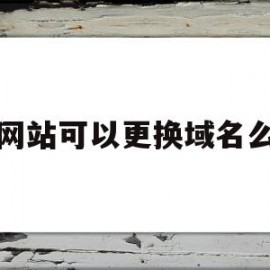 网站可以更换域名么